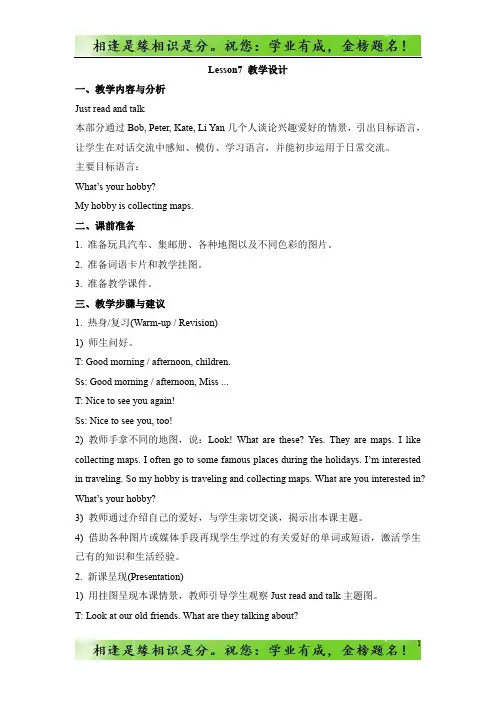 相逢是缘相识是分。祝您：学业有成，金榜题名！

Lesson7 教学设计

一、教学内容与分析

Just read and talk

本部分通过 Bob, Peter, Kate, Li Yan 几个人谈论兴趣爱好的情景，引出目标语言，让学生在对话交流中感知、模仿、学习语言，并能初步运用于日常交流。

主要目标语言：

What's your hobby?

My hobby is collecting maps.

二、课前准备

1. 准备玩具汽车、集邮册、各种地图以及不同色彩的图片。

2. 准备词语卡片和教学挂图。

3. 准备教学课件。

三、教学步骤与建议

1. 热身/复习(Warm-up / Revision)

1) 师生问好。

T: Good morning / afternoon, children.

Ss: Good morning / afternoon, Miss ...

T: Nice to see you again!

Ss: Nice to see you, too!

2) 教师手拿不同的地图，说：Look! What are these? Yes. They are maps. I like collecting maps. I often go to some famous places during the holidays. I'm interested in traveling. So my hobby is traveling and collecting maps. What are you interested in? What's your hobby?

3) 教师通过介绍自己的爱好，与学生亲切交谈，揭示出本课主题。

4) 借助各种图片或媒体手段再现学生学过的有关爱好的单词或短语，激活学生已有的知识和生活经验。

2. 新课呈现(Presentation)

1) 用挂图呈现本课情景，教师引导学生观察 Just read and talk 主题图。

T: Look at our old friends. What are they talking about?

相逢是缘相识是分。祝您：学业有成，金榜题名！ 1